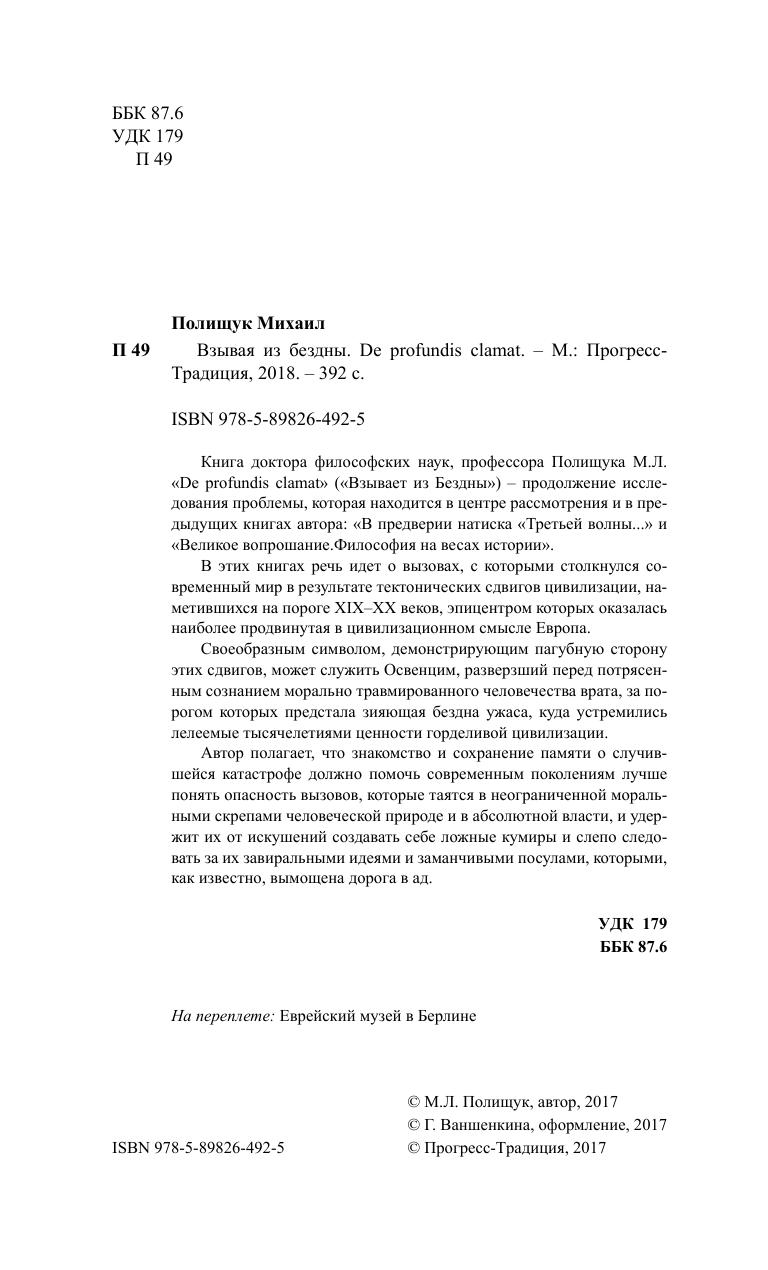 ББК 87.6
УДК 179
П 49

Полищук Михаил

П 49 Взывая из бездны. De profundis clamat. – М.: Прогресс-Традиция, 2018. – 392 с.

ISBN 978-5-89826-492-5

Книга доктора философских наук, профессора Полищука М.Л. «De profundis clamat» («Взывает из Бездны») – продолжение исследования проблемы, которая находится в центре рассмотрения и в предыдущих книгах автора: «В предверии натиска «Третьей волны...» и «Великое вопрошание.Философия на весах истории».

В этих книгах речь идет о вызовах, с которыми столкнулся современный мир в результате тектонических сдвигов цивилизации, наметившихся на пороге XIX–XX веков, эпицентром которых оказалась наиболее продвинутая в цивилизационном смысле Европа.

Своеобразным символом, демонстрирующим пагубную сторону этих сдвигов, может служить Освенцим, разверзший перед потрясенным сознанием морально травмированного человечества врата, за порогом которых предстала зияющая бездна ужаса, куда устремились лелеемые тысячелетиями ценности горделивой цивилизации.

Автор полагает, что знакомство и сохранение памяти о случившейся катастрофе должно помочь современным поколениям лучше понять опасность вызовов, которые таятся в неограниченной моральными скрепами человеческой природе и в абсолютной власти, и удержит их от искушений создавать себе ложные кумиры и слепо следовать за их завиральными идеями и заманчивыми посулами, которыми, как известно, вымощена дорога в ад.

УДК 179
ББК 87.6

На переплете: Еврейский музей в Берлине

© М.Л. Полищук, автор, 2017
© Г. Ваншенкина, оформление, 2017
ISBN 978-5-89826-492-5 © Прогресс-Традиция, 2017